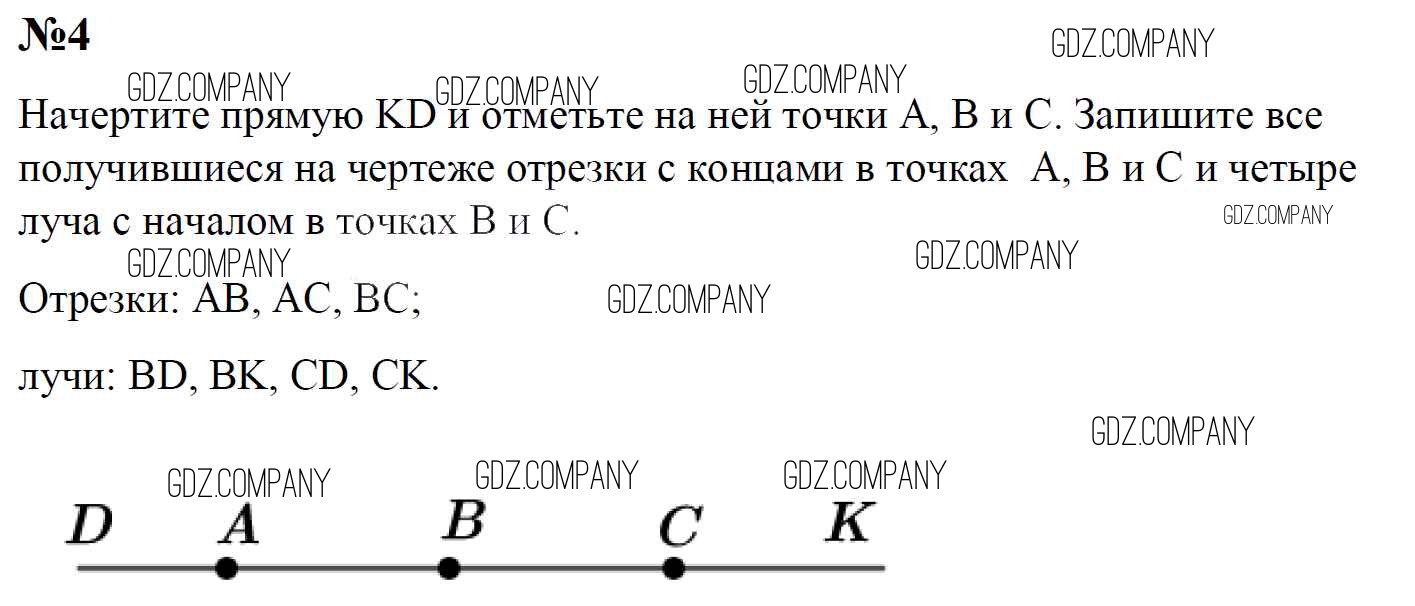 №4

Начертите прямую KD и отметьте на ней точки A, B и C. Запишите все получившиеся на чертеже отрезки с концами в точках A, B и C и четыре луча с началом в точках B и C.

Отрезки: AB, AC, BC;

лучи: BD, BK, CD, CK.

D A B C K

GDZ.COMPANY